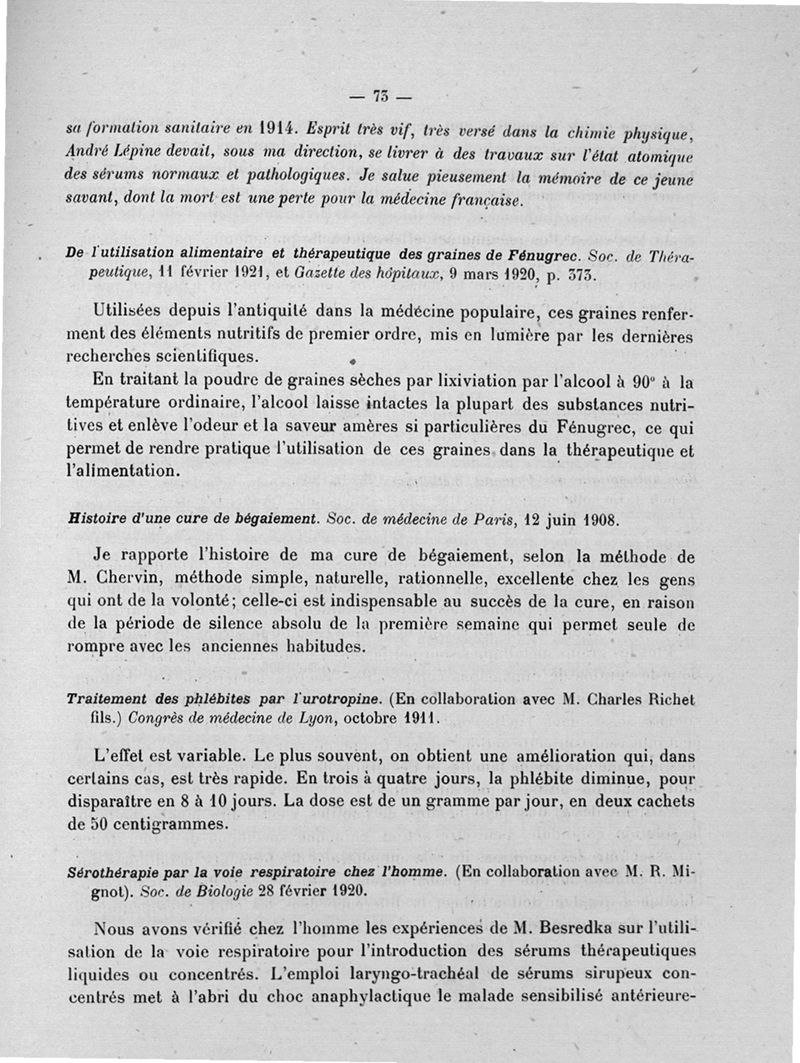 — 73 —

sa formation sanitaire en 1914. Esprit très vif, très versé dans la chimie physique, André Lépine devait, sous ma direction, se livrer à des travaux sur l'état atomique des sérums normaux et pathologiques. Je salue pieusement la mémoire de ce jeune savant, dont la mort est une perte pour la médecine française.

De l'utilisation alimentaire et thérapeutique des graines de Fénugrec. Soc. de Thérapeutique, 11 février 1921, et Gazette des hôpitaux, 9 mars 1920, p. 373.

Utilisées depuis l'antiquité dans la médecine populaire, ces graines renferment des éléments nutritifs de premier ordre, mis en lumière par les dernières recherches scientifiques.

En traitant la poudre de graines sèches par lixiviation par l'alcool à 90° à la température ordinaire, l'alcool laisse intactes la plupart des substances nutritives et enlève l'odeur et la saveur amères si particulières du Fénugrec, ce qui permet de rendre pratique l'utilisation de ces graines dans la thérapeutique et l'alimentation.

Histoire d'une cure de bégaiement. Soc. de médecine de Paris, 12 juin 1908.

Je rapporte l'histoire de ma cure de bégaiement, selon la méthode de M. Chervin, méthode simple, naturelle, rationnelle, excellente chez les gens qui ont de la volonté; celle-ci est indispensable au succès de la cure, en raison de la période de silence absolu de la première semaine qui permet seule de rompre avec les anciennes habitudes.

Traitement des phlébites par l'urotropine. (En collaboration avec M. Charles Richet fils.) Congrès de médecine de Lyon, octobre 1911.

L'effet est variable. Le plus souvent, on obtient une amélioration qui, dans certains cas, est très rapide. En trois à quatre jours, la phlébite diminue, pour disparaître en 8 à 10 jours. La dose est de un gramme par jour, en deux cachets de 50 centigrammes.

Sérothérapie par la voie respiratoire chez l'homme. (En collaboration avec M. R. Mignot). Soc. de Biologie 28 février 1920.

Nous avons vérifié chez l'homme les expériences de M. Besredka sur l'utilisation de la voie respiratoire pour l'introduction des sérums thérapeutiques liquides ou concentrés. L'emploi laryngo-trachéal de sérums sirupeux concentrés met à l'abri du choc anaphylactique le malade sensibilisé antérieure-